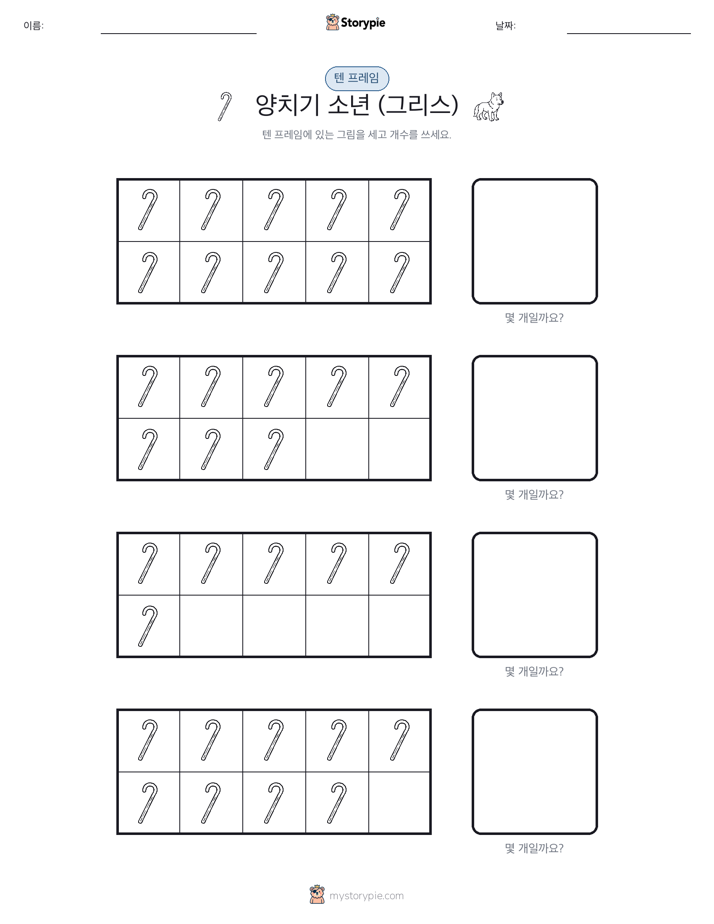 이름:

Storypie

날짜:

텐 프레임

양치기 소년 (그리스)

텐 프레임에 있는 그림을 세고 개수를 쓰세요.

몇 개일까요?

몇 개일까요?

몇 개일까요?

몇 개일까요?

mystorypie.com